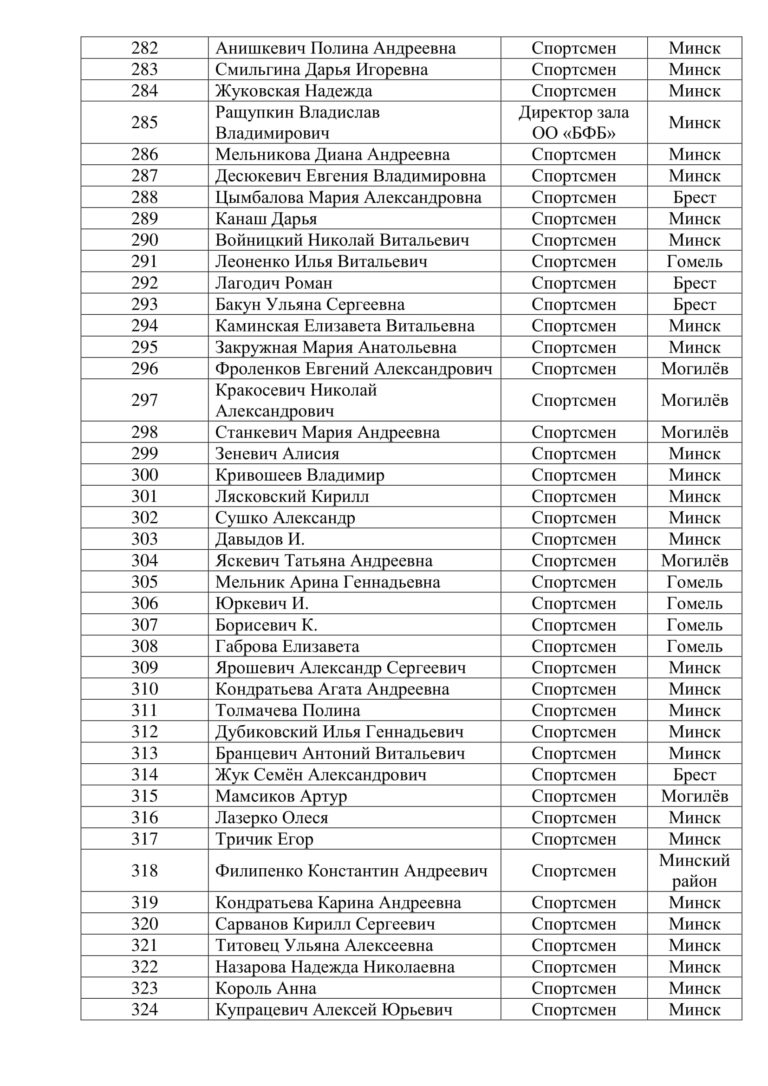 | 282 | Анишкевич Полина Андреевна | Спортсмен | Минск |
|---|---|---|---|
| 283 | Смильгина Дарья Игоревна | Спортсмен | Минск |
| 284 | Жуковская Надежда | Спортсмен | Минск |
| 285 | Ращупкин Владислав Владимирович | Директор зала ОО «БФБ» | Минск |
| 286 | Мельникова Диана Андреевна | Спортсмен | Минск |
| 287 | Десюкевич Евгения Владимировна | Спортсмен | Минск |
| 288 | Цымбалова Мария Александровна | Спортсмен | Брест |
| 289 | Канаш Дарья | Спортсмен | Минск |
| 290 | Войницкий Николай Витальевич | Спортсмен | Минск |
| 291 | Леоненко Илья Витальевич | Спортсмен | Гомель |
| 292 | Лагодич Роман | Спортсмен | Брест |
| 293 | Бакун Ульяна Сергеевна | Спортсмен | Брест |
| 294 | Каминская Елизавета Витальевна | Спортсмен | Минск |
| 295 | Закружная Мария Анатольевна | Спортсмен | Минск |
| 296 | Фроленков Евгений Александрович | Спортсмен | Могилёв |
| 297 | Кракосевич Николай Александрович | Спортсмен | Могилёв |
| 298 | Станкевич Мария Андреевна | Спортсмен | Могилёв |
| 299 | Зеневич Алисия | Спортсмен | Минск |
| 300 | Кривошеев Владимир | Спортсмен | Минск |
| 301 | Лясковский Кирилл | Спортсмен | Минск |
| 302 | Сушко Александр | Спортсмен | Минск |
| 303 | Давыдов И. | Спортсмен | Минск |
| 304 | Яскевич Татьяна Андреевна | Спортсмен | Могилёв |
| 305 | Мельник Арина Геннадьевна | Спортсмен | Гомель |
| 306 | Юркевич И. | Спортсмен | Гомель |
| 307 | Борисевич К. | Спортсмен | Гомель |
| 308 | Габрова Елизавета | Спортсмен | Гомель |
| 309 | Ярошевич Александр Сергеевич | Спортсмен | Минск |
| 310 | Кондратьева Агата Андреевна | Спортсмен | Минск |
| 311 | Толмачева Полина | Спортсмен | Минск |
| 312 | Дубиковский Илья Геннадьевич | Спортсмен | Минск |
| 313 | Бранцевич Антоний Витальевич | Спортсмен | Минск |
| 314 | Жук Семён Александрович | Спортсмен | Брест |
| 315 | Мамсиков Артур | Спортсмен | Могилёв |
| 316 | Лазерко Олеся | Спортсмен | Минск |
| 317 | Тричик Егор | Спортсмен | Минск |
| 318 | Филипенко Константин Андреевич | Спортсмен | Минский район |
| 319 | Кондратьева Карина Андреевна | Спортсмен | Минск |
| 320 | Сарванов Кирилл Сергеевич | Спортсмен | Минск |
| 321 | Титовец Ульяна Алексеевна | Спортсмен | Минск |
| 322 | Назарова Надежда Николаевна | Спортсмен | Минск |
| 323 | Король Анна | Спортсмен | Минск |
| 324 | Купрацевич Алексей Юрьевич | Спортсмен | Минск |